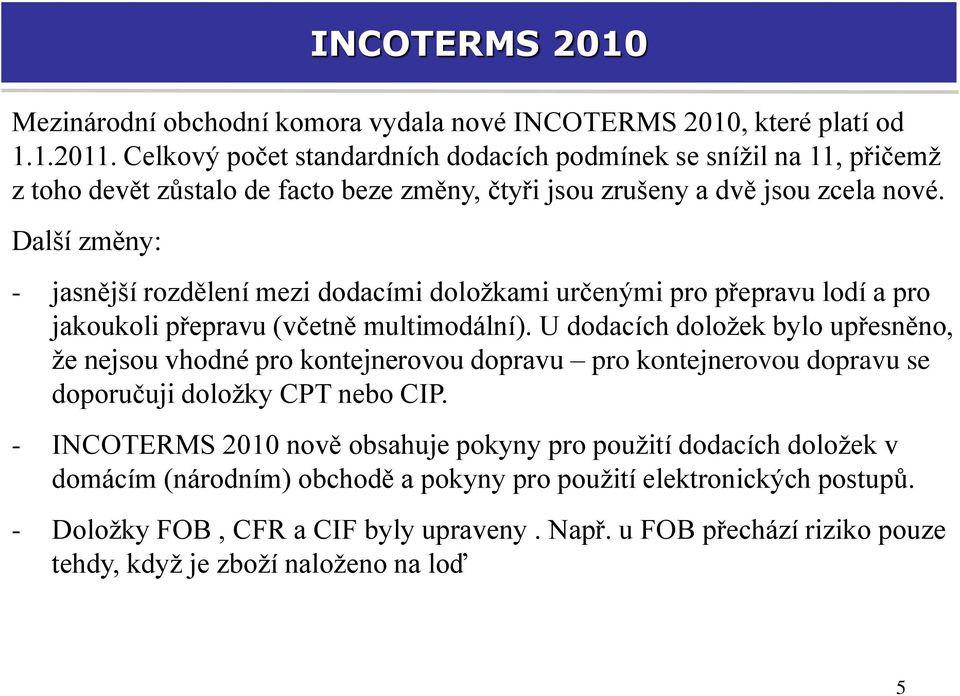 INCOTERMS 2010

Mezinárodní obchodní komora vydala nové INCOTERMS 2010, které platí od 1.1.2011. Celkový počet standardních dodacích podmínek se snížil na 11, přičemž z toho devět zůstalo de facto beze změny, čtyři jsou zrušeny a dvě jsou zcela nové.

Další změny:

- jasnější rozdělení mezi dodacími doložkami určenými pro přepravu lodí a pro jakoukoli přepravu (včetně multimodální). U dodacích doložek bylo upřesněno, že nejsou vhodné pro kontejnerovou dopravu – pro kontejnerovou dopravu se doporučuji doložky CPT nebo CIP.

- INCOTERMS 2010 nově obsahuje pokyny pro použití dodacích doložek v domácím (národním) obchodě a pokyny pro použití elektronických postupů.

- Doložky FOB , CFR a CIF byly upraveny . Např. u FOB přechází riziko pouze tehdy, když je zboží naloženo na loď

5